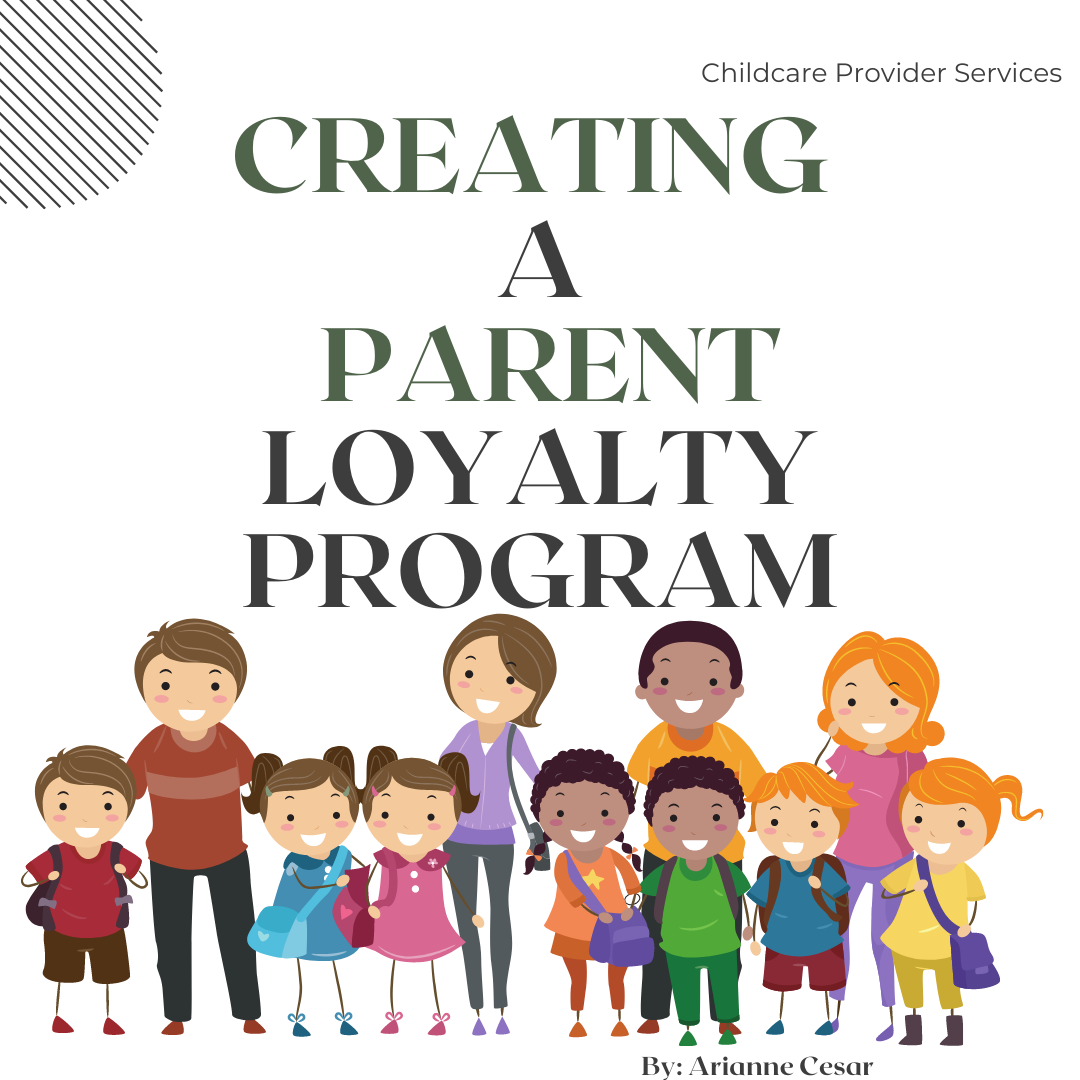 Childcare Provider Services

CREATING A PARENT LOYALTY PROGRAM

By: Arianne Cesar